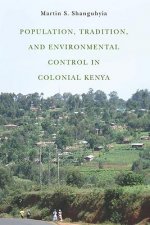 Martin S. Shanguhyia

POPULATION, TRADITION, AND ENVIRONMENTAL CONTROL IN COLONIAL KENYA